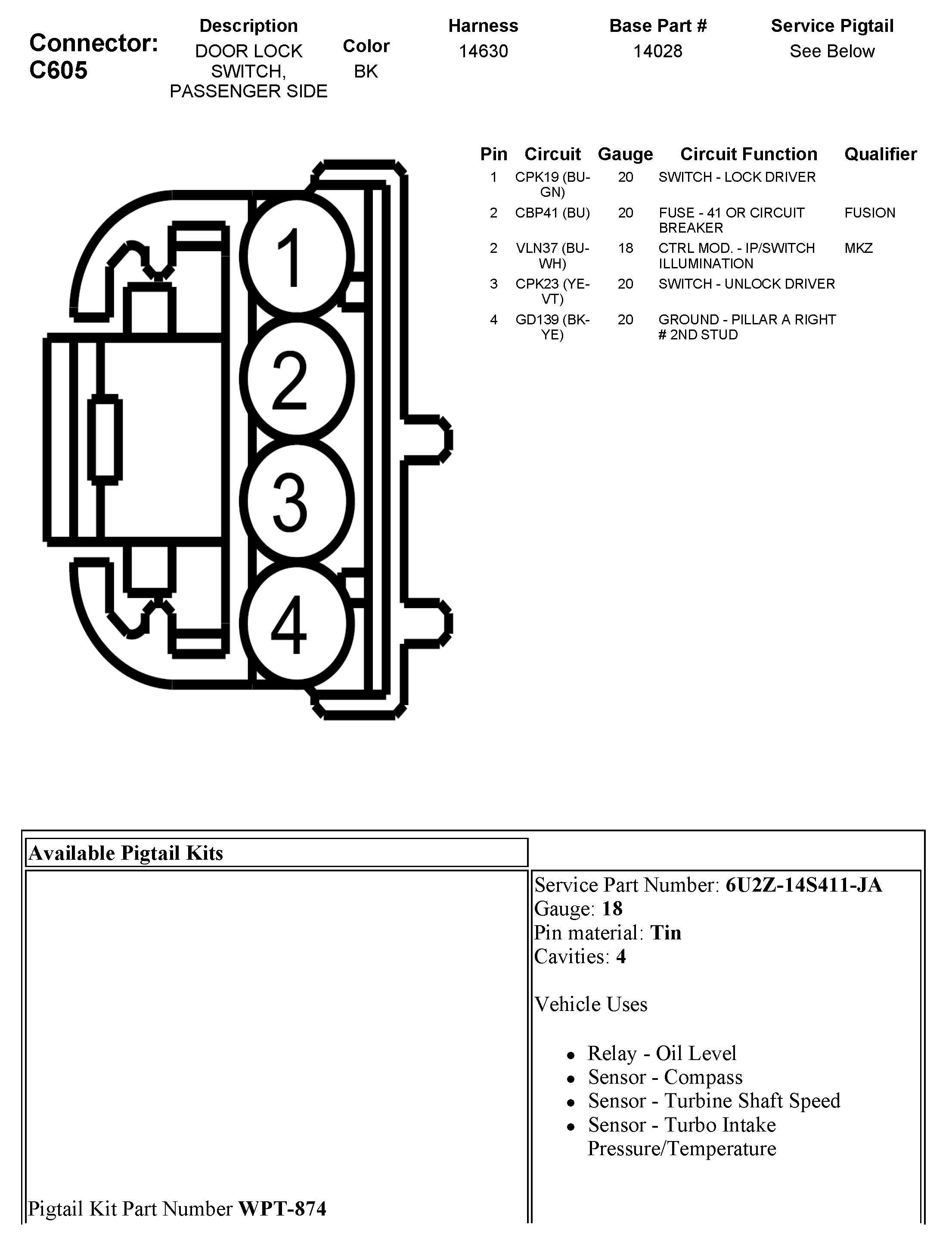 Connector: C605

Description
DOOR LOCK SWITCH, PASSENGER SIDE

Color
BK

Harness
14630

Base Part #
14028

Service Pigtail
See Below

1
2
3
4

| Pin | Circuit | Gauge | Circuit Function | Qualifier |
|---|---|---|---|---|
| 1 | CPK19 (BU-GN) | 20 | SWITCH - LOCK DRIVER | |
| 2 | CBP41 (BU) | 20 | FUSE - 41 OR CIRCUIT BREAKER | FUSION |
| 2 | VLN37 (BU-WH) | 18 | CTRL MOD. - IP/SWITCH ILLUMINATION | MKZ |
| 3 | CPK23 (YE-VT) | 20 | SWITCH - UNLOCK DRIVER | |
| 4 | GD139 (BK-YE) | 20 | GROUND - PILLAR A RIGHT # 2ND STUD | |

Available Pigtail Kits

Pigtail Kit Part Number WPT-874

Service Part Number: 6U2Z-14S411-JA
Gauge: 18
Pin material: Tin
Cavities: 4

Vehicle Uses

• Relay - Oil Level
• Sensor - Compass
• Sensor - Turbine Shaft Speed
• Sensor - Turbo Intake Pressure/Temperature